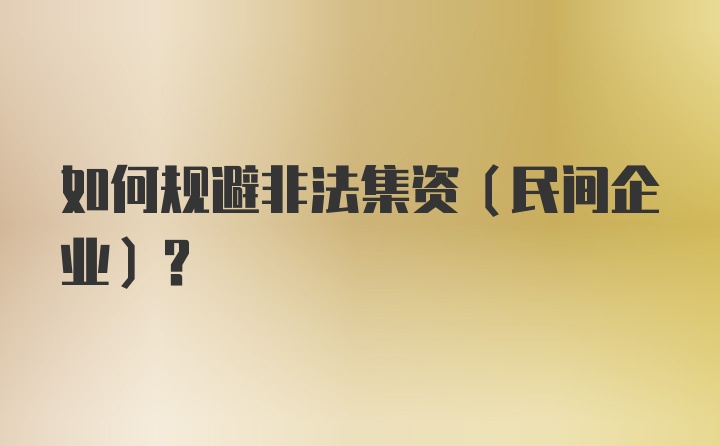 如何规避非法集资（民间企业）？